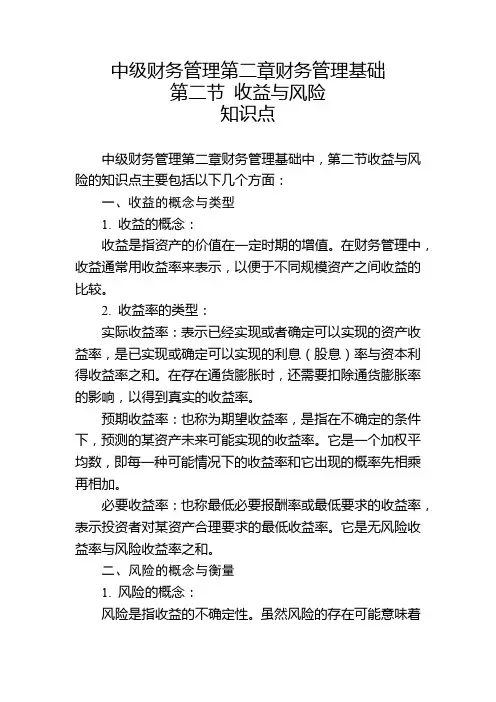 中级财务管理第二章财务管理基础
第二节 收益与风险
知识点

中级财务管理第二章财务管理基础中，第二节收益与风险的知识点主要包括以下几个方面：

一、收益的概念与类型

1. 收益的概念：

收益是指资产的价值在一定时期的增值。在财务管理中，收益通常用收益率来表示，以便于不同规模资产之间收益的比较。

2. 收益率的类型：

实际收益率：表示已经实现或者确定可以实现的资产收益率，是已实现或确定可以实现的利息（股息）率与资本利得收益率之和。在存在通货膨胀时，还需要扣除通货膨胀率的影响，以得到真实的收益率。

预期收益率：也称为期望收益率，是指在不确定的条件下，预测的某资产未来可能实现的收益率。它是一个加权平均数，即每一种可能情况下的收益率和它出现的概率先相乘再相加。

必要收益率：也称最低必要报酬率或最低要求的收益率，表示投资者对某资产合理要求的最低收益率。它是无风险收益率与风险收益率之和。

二、风险的概念与衡量

1. 风险的概念：

风险是指收益的不确定性。虽然风险的存在可能意味着